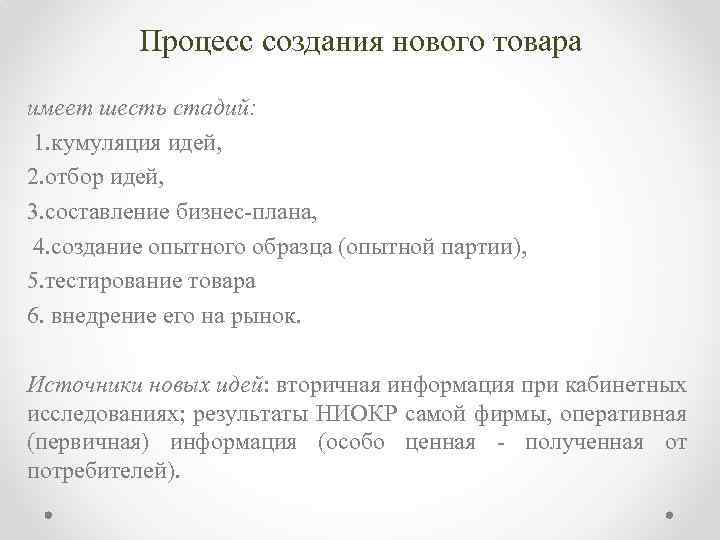 Процесс создания нового товара

имеет шесть стадий:
1.кумуляция идей,
2.отбор идей,
3.составление бизнес-плана,
4.создание опытного образца (опытной партии),
5.тестирование товара
6. внедрение его на рынок.

Источники новых идей: вторичная информация при кабинетных исследованиях; результаты НИОКР самой фирмы, оперативная (первичная) информация (особо ценная - полученная от потребителей).